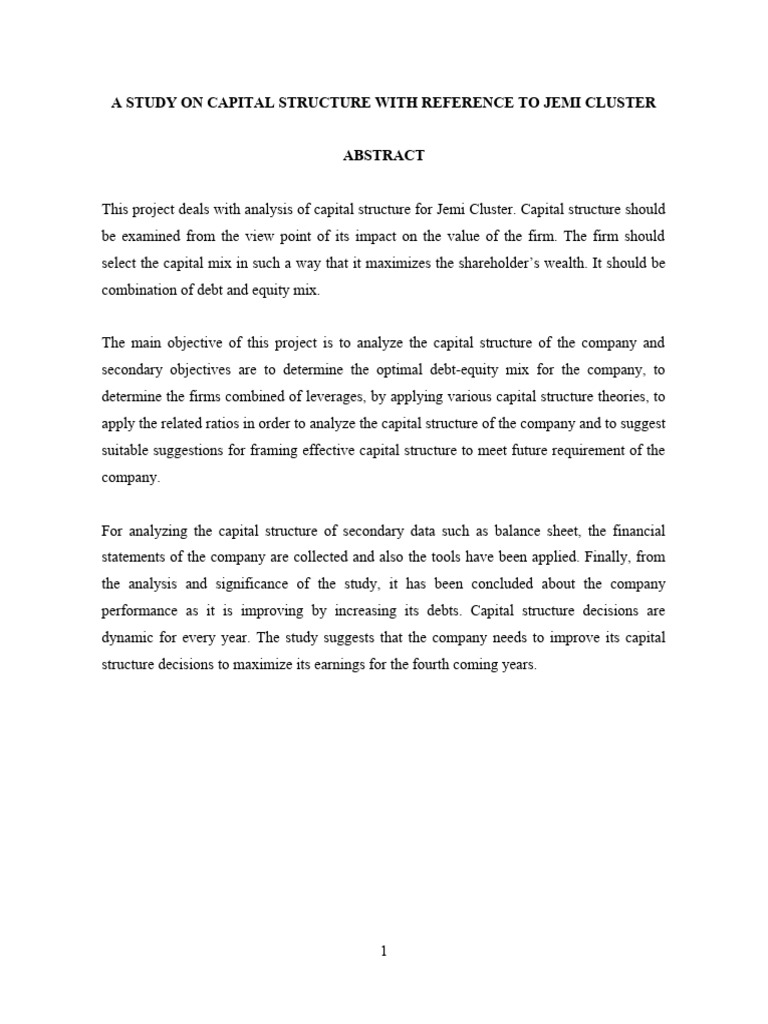 A STUDY ON CAPITAL STRUCTURE WITH REFERENCE TO JEMI CLUSTER

ABSTRACT

This project deals with analysis of capital structure for Jemi Cluster. Capital structure should be examined from the view point of its impact on the value of the firm. The firm should select the capital mix in such a way that it maximizes the shareholder's wealth. It should be combination of debt and equity mix.

The main objective of this project is to analyze the capital structure of the company and secondary objectives are to determine the optimal debt-equity mix for the company, to determine the firms combined of leverages, by applying various capital structure theories, to apply the related ratios in order to analyze the capital structure of the company and to suggest suitable suggestions for framing effective capital structure to meet future requirement of the company.

For analyzing the capital structure of secondary data such as balance sheet, the financial statements of the company are collected and also the tools have been applied. Finally, from the analysis and significance of the study, it has been concluded about the company performance as it is improving by increasing its debts. Capital structure decisions are dynamic for every year. The study suggests that the company needs to improve its capital structure decisions to maximize its earnings for the fourth coming years.

1